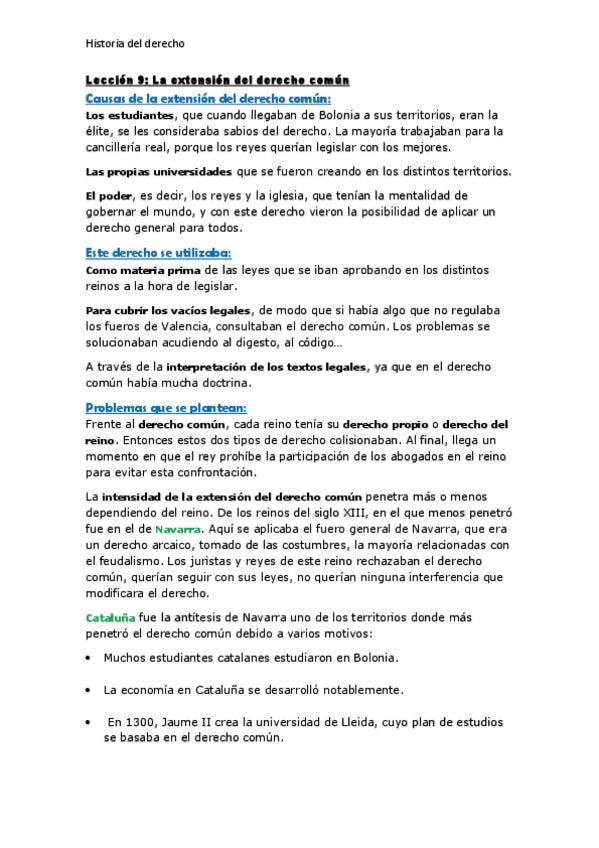 Historia del derecho

Lección 9: La extensión del derecho común

Causas de la extensión del derecho común:

Los estudiantes, que cuando llegaban de Bolonia a sus territorios, eran la élite, se les consideraba sabios del derecho. La mayoría trabajaban para la cancillería real, porque los reyes querían legislar con los mejores.

Las propias universidades que se fueron creando en los distintos territorios.

El poder, es decir, los reyes y la iglesia, que tenían la mentalidad de gobernar el mundo, y con este derecho vieron la posibilidad de aplicar un derecho general para todos.

Este derecho se utilizaba:

Como materia prima de las leyes que se iban aprobando en los distintos reinos a la hora de legislar.

Para cubrir los vacíos legales, de modo que si había algo que no regulaba los fueros de Valencia, consultaban el derecho común. Los problemas se solucionaban acudiendo al digesto, al código…

A través de la interpretación de los textos legales, ya que en el derecho común había mucha doctrina.

Problemas que se plantean:

Frente al derecho común, cada reino tenía su derecho propio o derecho del reino. Entonces estos dos tipos de derecho colisionaban. Al final, llega un momento en que el rey prohíbe la participación de los abogados en el reino para evitar esta confrontación.

La intensidad de la extensión del derecho común penetra más o menos dependiendo del reino. De los reinos del siglo XIII, en el que menos penetró fue en el de Navarra. Aquí se aplicaba el fuero general de Navarra, que era un derecho arcaico, tomado de las costumbres, la mayoría relacionadas con el feudalismo. Los juristas y reyes de este reino rechazaban el derecho común, querían seguir con sus leyes, no querían ninguna interferencia que modificara el derecho.

Cataluña fue la antítesis de Navarra uno de los territorios donde más penetró el derecho común debido a varios motivos:

• Muchos estudiantes catalanes estudiaron en Bolonia.

• La economía en Cataluña se desarrolló notablemente.

• En 1300, Jaume II crea la universidad de Lleida, cuyo plan de estudios se basaba en el derecho común.